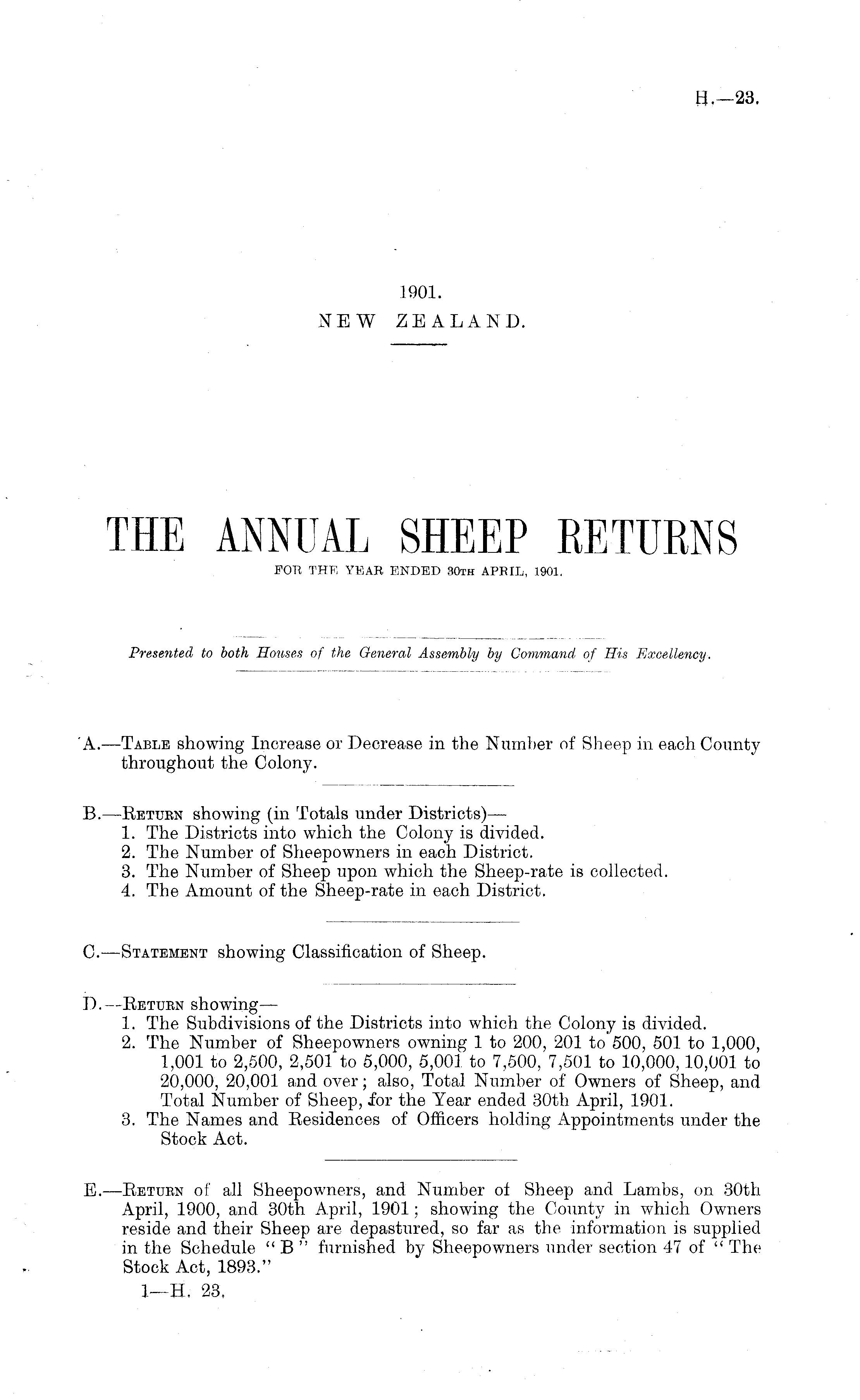 H.—23.

1901.
NEW ZEALAND.

THE ANNUAL SHEEP RETURNS
FOR THE YEAR ENDED 30TH APRIL, 1901.

Presented to both Houses of the General Assembly by Command of His Excellency.

A.—TABLE showing Increase or Decrease in the Number of Sheep in each County throughout the Colony.

B.—RETURN showing (in Totals under Districts)—
1. The Districts into which the Colony is divided.
2. The Number of Sheepowners in each District.
3. The Number of Sheep upon which the Sheep-rate is collected.
4. The Amount of the Sheep-rate in each District.

C.—STATEMENT showing Classification of Sheep.

D.—RETURN showing—
1. The Subdivisions of the Districts into which the Colony is divided.
2. The Number of Sheepowners owning 1 to 200, 201 to 500, 501 to 1,000, 1,001 to 2,500, 2,501 to 5,000, 5,001 to 7,500, 7,501 to 10,000, 10,001 to 20,000, 20,001 and over; also, Total Number of Owners of Sheep, and Total Number of Sheep, for the Year ended 30th April, 1901.
3. The Names and Residences of Officers holding Appointments under the Stock Act.

E.—RETURN of all Sheepowners, and Number of Sheep and Lambs, on 30th April, 1900, and 30th April, 1901; showing the County in which Owners reside and their Sheep are depastured, so far as the information is supplied in the Schedule "B" furnished by Sheepowners under section 47 of "The Stock Act, 1893."

1—H. 23.